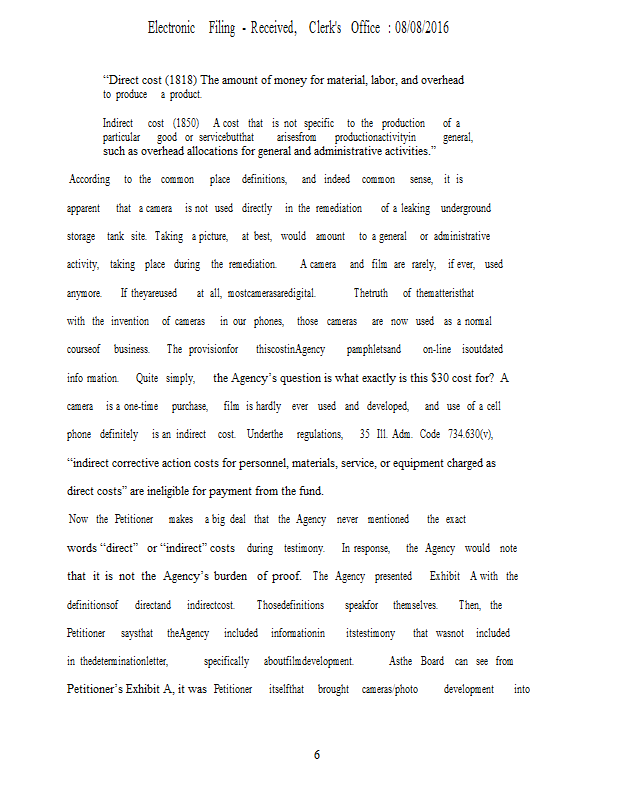 Electronic Filing - Received, Clerk's Office : 08/08/2016

"Direct cost (1818) The amount of money for material, labor, and overhead to produce a product.

Indirect cost (1850) A cost that is not specific to the production of a particular good or servicebutthat arisesfrom productionactivityin general, such as overhead allocations for general and administrative activities."

According to the common place definitions, and indeed common sense, it is apparent that a camera is not used directly in the remediation of a leaking underground storage tank site. Taking a picture, at best, would amount to a general or administrative activity, taking place during the remediation. A camera and film are rarely, if ever, used anymore. If theyareused at all, mostcamerasaredigital. Thetruth of thematteristhat with the invention of cameras in our phones, those cameras are now used as a normal courseof business. The provisionfor thiscostinAgency pamphletsand on-line isoutdated info rmation. Quite simply, the Agency's question is what exactly is this $30 cost for? A camera is a one-time purchase, film is hardly ever used and developed, and use of a cell phone definitely is an indirect cost. Underthe regulations, 35 Ill. Adm. Code 734.630(v), "indirect corrective action costs for personnel, materials, service, or equipment charged as direct costs" are ineligible for payment from the fund.

Now the Petitioner makes a big deal that the Agency never mentioned the exact words "direct" or "indirect" costs during testimony. In response, the Agency would note that it is not the Agency's burden of proof. The Agency presented Exhibit A with the definitionsof directand indirectcost. Thosedefinitions speakfor themselves. Then, the Petitioner saysthat theAgency included informationin itstestimony that wasnot included in thedeterminationletter, specifically aboutfilmdevelopment. Asthe Board can see from Petitioner's Exhibit A, it was Petitioner itselfthat brought cameras/photo development into

6